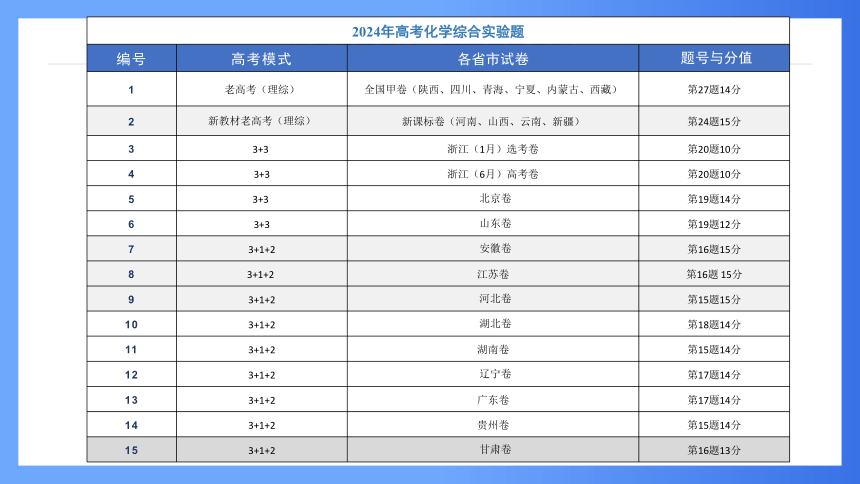 2024年高考化学综合实验题

| 编号 | 高考模式 | 各省市试卷 | 题号与分值 |
|---|---|---|---|
| 1 | 老高考（理综） | 全国甲卷（陕西、四川、青海、宁夏、内蒙古、西藏） | 第27题14分 |
| 2 | 新教材老高考（理综） | 新课标卷（河南、山西、云南、新疆） | 第24题15分 |
| 3 | 3+3 | 浙江（1月）选考卷 | 第20题10分 |
| 4 | 3+3 | 浙江（6月）高考卷 | 第20题10分 |
| 5 | 3+3 | 北京卷 | 第19题14分 |
| 6 | 3+3 | 山东卷 | 第19题12分 |
| 7 | 3+1+2 | 安徽卷 | 第16题15分 |
| 8 | 3+1+2 | 江苏卷 | 第16题 15分 |
| 9 | 3+1+2 | 河北卷 | 第15题15分 |
| 10 | 3+1+2 | 湖北卷 | 第18题14分 |
| 11 | 3+1+2 | 湖南卷 | 第15题14分 |
| 12 | 3+1+2 | 辽宁卷 | 第17题14分 |
| 13 | 3+1+2 | 广东卷 | 第17题14分 |
| 14 | 3+1+2 | 贵州卷 | 第15题14分 |
| 15 | 3+1+2 | 甘肃卷 | 第16题13分 |